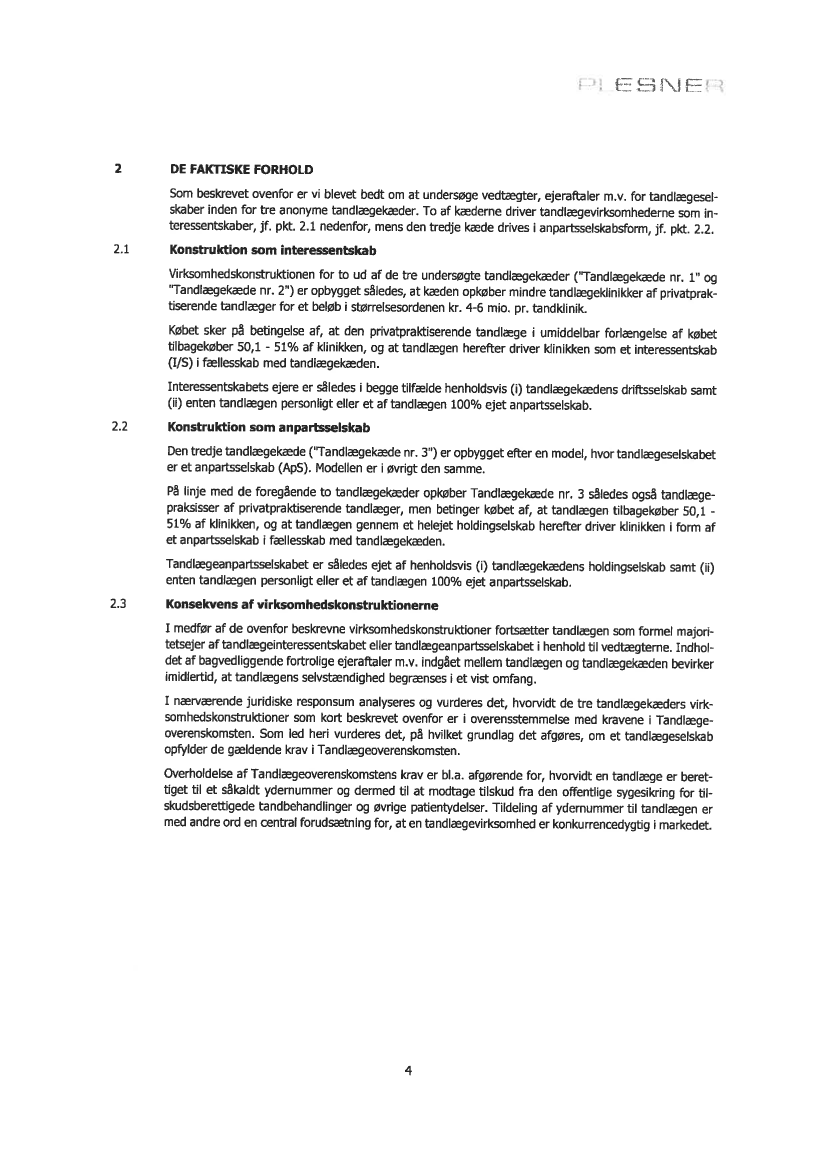 PLESNER

2 DE FAKTISKE FORHOLD

Som beskrevet ovenfor er vi blevet bedt om at undersøge vedtægter, ejeraftaler m.v. for tandlægeselskaber inden for tre anonyme tandlægekæder. To af kæderne driver tandlægevirksomhederne som interessentskaber, jf. pkt. 2.1 nedenfor, mens den tredje kæde drives i anpartsselskabsform, jf. pkt. 2.2.

2.1 Konstruktion som interessentskab

Virksomhedskonstruktionen for to ud af de tre undersøgte tandlægekæder ("Tandlægekæde nr. 1" og "Tandlægekæde nr. 2") er opbygget således, at kæden opkøber mindre tandlægeklinikker af privatpraktiserende tandlæger for et beløb i størrelsesordenen kr. 4-6 mio. pr. tandklinik.

Købet sker på betingelse af, at den privatpraktiserende tandlæge i umiddelbar forlængelse af købet tilbagekøber 50,1 - 51% af klinikken, og at tandlægen herefter driver klinikken som et interessentskab (I/S) i fællesskab med tandlægekæden.

Interessentskabets ejere er således i begge tilfælde henholdsvis (i) tandlægekædens driftsselskab samt (ii) enten tandlægen personligt eller et af tandlægen 100% ejet anpartsselskab.

2.2 Konstruktion som anpartsselskab

Den tredje tandlægekæde ("Tandlægekæde nr. 3") er opbygget efter en model, hvor tandlægeselskabet er et anpartsselskab (ApS). Modellen er i øvrigt den samme.

På linje med de foregående to tandlægekæder opkøber Tandlægekæde nr. 3 således også tandlægepraksisser af privatpraktiserende tandlæger, men betinger købet af, at tandlægen tilbagekøber 50,1 - 51% af klinikken, og at tandlægen gennem et helejet holdingselskab herefter driver klinikken i form af et anpartsselskab i fællesskab med tandlægekæden.

Tandlægeanpartsselskabet er således ejet af henholdsvis (i) tandlægekædens holdingselskab samt (ii) enten tandlægen personligt eller et af tandlægen 100% ejet anpartsselskab.

2.3 Konsekvens af virksomhedskonstruktionerne

I medfør af de ovenfor beskrevne virksomhedskonstruktioner fortsætter tandlægen som formel majoritetsejer af tandlægeinteressentskabet eller tandlægeanpartsselskabet i henhold til vedtægterne. Indholdet af bagvedliggende fortrolige ejeraftaler m.v. indgået mellem tandlægen og tandlægekæden bevirker imidlertid, at tandlægens selvstændighed begrænses i et vist omfang.

I nærværende juridiske responsum analyseres og vurderes det, hvorvidt de tre tandlægekæders virksomhedskonstruktioner som kort beskrevet ovenfor er i overensstemmelse med kravene i Tandlægeoverenskomsten. Som led heri vurderes det, på hvilket grundlag det afgøres, om et tandlægeselskab opfylder de gældende krav i Tandlægeoverenskomsten.

Overholdelse af Tandlægeoverenskomstens krav er bl.a. afgørende for, hvorvidt en tandlæge er berettiget til et såkaldt ydernummer og dermed til at modtage tilskud fra den offentlige sygesikring for tilskudsberettigede tandbehandlinger og øvrige patientydelser. Tildeling af ydernummer til tandlægen er med andre ord en central forudsætning for, at en tandlægevirksomhed er konkurrencedygtig i markedet.

4